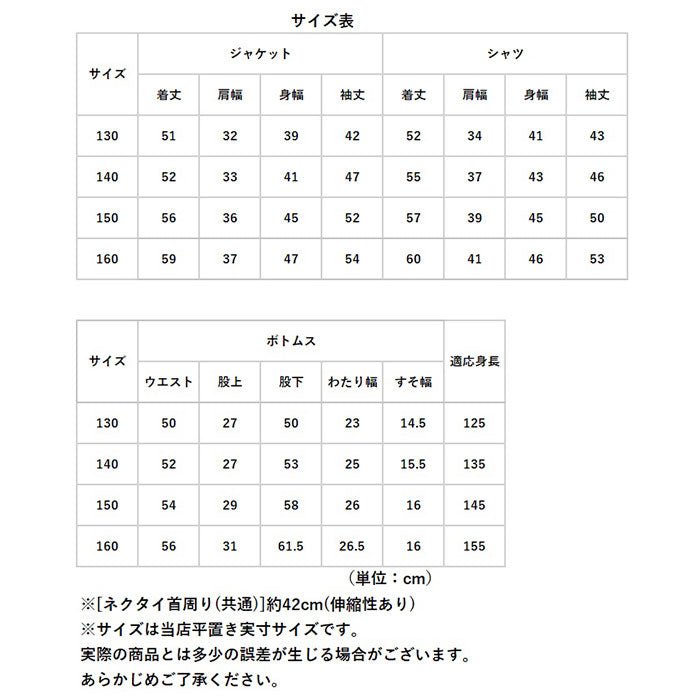 サイズ表

| サイズ | ジャケット | | | | シャツ | | | |
|---|---|---|---|---|---|---|---|---|
| | 着丈 | 肩幅 | 身幅 | 袖丈 | 着丈 | 肩幅 | 身幅 | 袖丈 |
| 130 | 51 | 32 | 39 | 42 | 52 | 34 | 41 | 43 |
| 140 | 52 | 33 | 41 | 47 | 55 | 37 | 43 | 46 |
| 150 | 56 | 36 | 45 | 52 | 57 | 39 | 45 | 50 |
| 160 | 59 | 37 | 47 | 54 | 60 | 41 | 46 | 53 |

| サイズ | ボトムス | | | | | 適応身長 |
|---|---|---|---|---|---|---|
| | ウエスト | 股上 | 股下 | わたり幅 | すそ幅 | |
| 130 | 50 | 27 | 50 | 23 | 14.5 | 125 |
| 140 | 52 | 27 | 53 | 25 | 15.5 | 135 |
| 150 | 54 | 29 | 58 | 26 | 16 | 145 |
| 160 | 56 | 31 | 61.5 | 26.5 | 16 | 155 |

(単位：cm)

※[ネクタイ首周り(共通)]約42cm(伸縮性あり)
※サイズは当店平置き実寸サイズです。
実際の商品とは多少の誤差が生じる場合がございます。
あらかじめご了承ください。